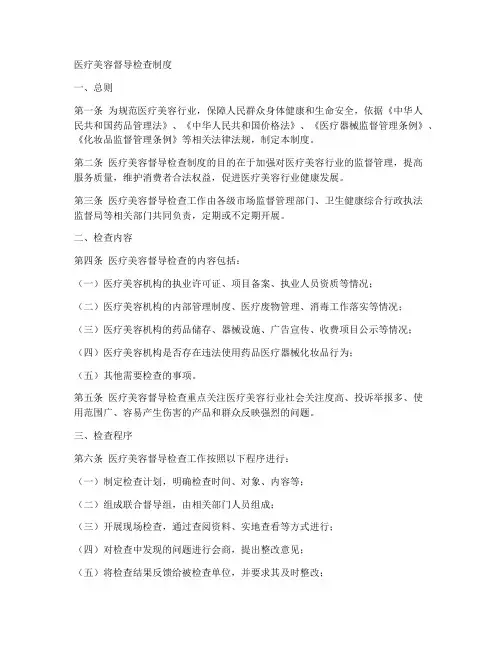 医疗美容督导检查制度

一、总则

第一条 为规范医疗美容行业，保障人民群众身体健康和生命安全，依据《中华人民共和国药品管理法》、《中华人民共和国价格法》、《医疗器械监督管理条例》、《化妆品监督管理条例》等相关法律法规，制定本制度。

第二条 医疗美容督导检查制度的目的在于加强对医疗美容行业的监督管理，提高服务质量，维护消费者合法权益，促进医疗美容行业健康发展。

第三条 医疗美容督导检查工作由各级市场监督管理部门、卫生健康综合行政执法监督局等相关部门共同负责，定期或不定期开展。

二、检查内容

第四条 医疗美容督导检查的内容包括：

（一）医疗美容机构的执业许可证、项目备案、执业人员资质等情况；

（二）医疗美容机构的内部管理制度、医疗废物管理、消毒工作落实等情况；

（三）医疗美容机构的药品储存、器械设施、广告宣传、收费项目公示等情况；

（四）医疗美容机构是否存在违法使用药品医疗器械化妆品行为；

（五）其他需要检查的事项。

第五条 医疗美容督导检查重点关注医疗美容行业社会关注度高、投诉举报多、使用范围广、容易产生伤害的产品和群众反映强烈的问题。

三、检查程序

第六条 医疗美容督导检查工作按照以下程序进行：

（一）制定检查计划，明确检查时间、对象、内容等；

（二）组成联合督导组，由相关部门人员组成；

（三）开展现场检查，通过查阅资料、实地查看等方式进行；

（四）对检查中发现的问题进行会商，提出整改意见；

（五）将检查结果反馈给被检查单位，并要求其及时整改；